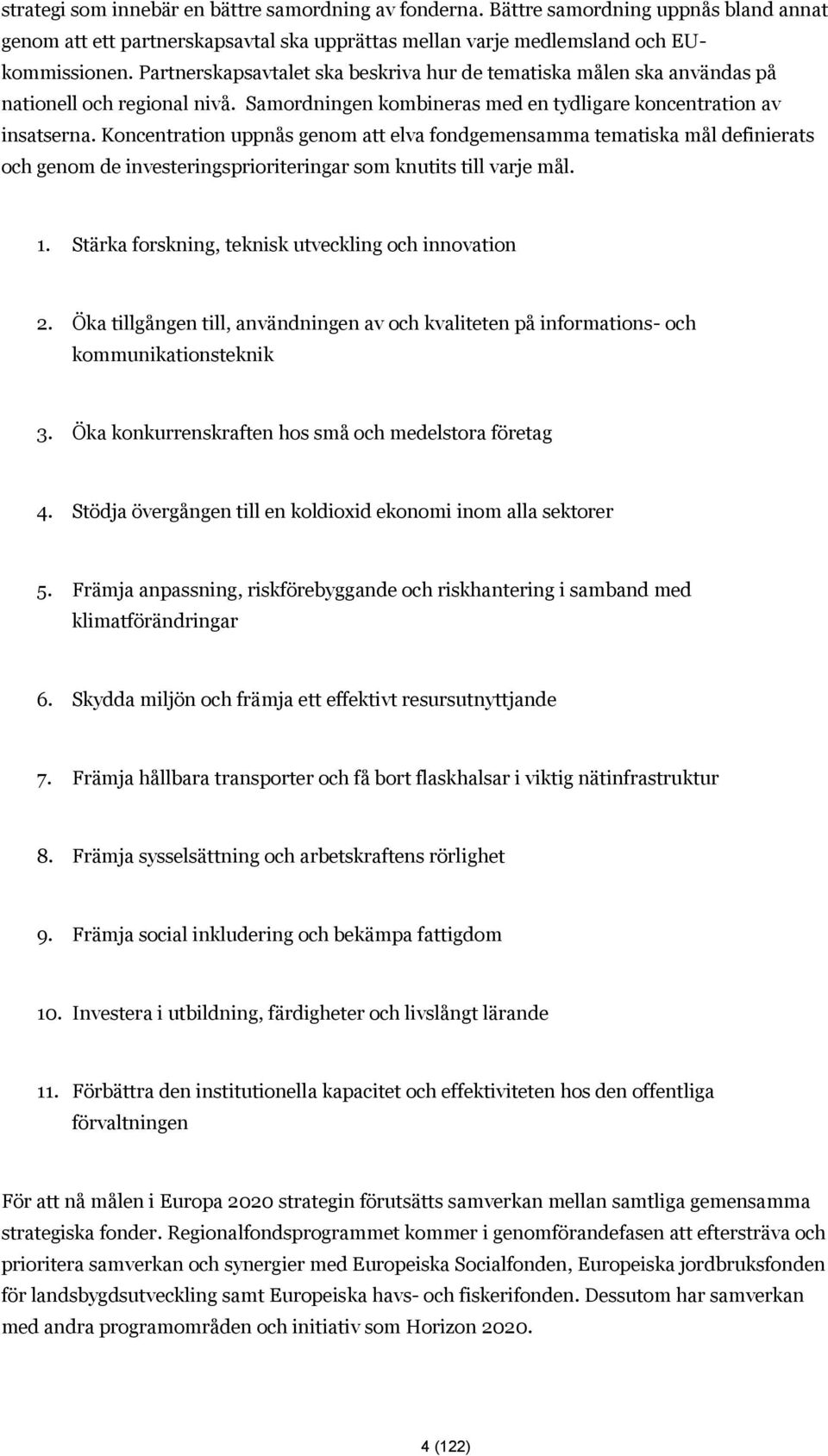 strategi som innebär en bättre samordning av fonderna. Bättre samordning uppnås bland annat genom att ett partnerskapsavtal ska upprättas mellan varje medlemsland och EU-kommissionen. Partnerskapsavtalet ska beskriva hur de tematiska målen ska användas på nationell och regional nivå. Samordningen kombineras med en tydligare koncentration av insatserna. Koncentration uppnås genom att elva fondgemensamma tematiska mål definierats och genom de investeringsprioriteringar som knutits till varje mål.

1. Stärka forskning, teknisk utveckling och innovation

2. Öka tillgången till, användningen av och kvaliteten på informations- och kommunikationsteknik

3. Öka konkurrenskraften hos små och medelstora företag

4. Stödja övergången till en koldioxid ekonomi inom alla sektorer

5. Främja anpassning, riskförebyggande och riskhantering i samband med klimatförändringar

6. Skydda miljön och främja ett effektivt resursutnyttjande

7. Främja hållbara transporter och få bort flaskhalsar i viktig nätinfrastruktur

8. Främja sysselsättning och arbetskraftens rörlighet

9. Främja social inkludering och bekämpa fattigdom

10. Investera i utbildning, färdigheter och livslångt lärande

11. Förbättra den institutionella kapacitet och effektiviteten hos den offentliga förvaltningen

För att nå målen i Europa 2020 strategin förutsätts samverkan mellan samtliga gemensamma strategiska fonder. Regionalfondsprogrammet kommer i genomförandefasen att eftersträva och prioritera samverkan och synergier med Europeiska Socialfonden, Europeiska jordbruksfonden för landsbygdsutveckling samt Europeiska havs- och fiskerifonden. Dessutom har samverkan med andra programområden och initiativ som Horizon 2020.

4 (122)